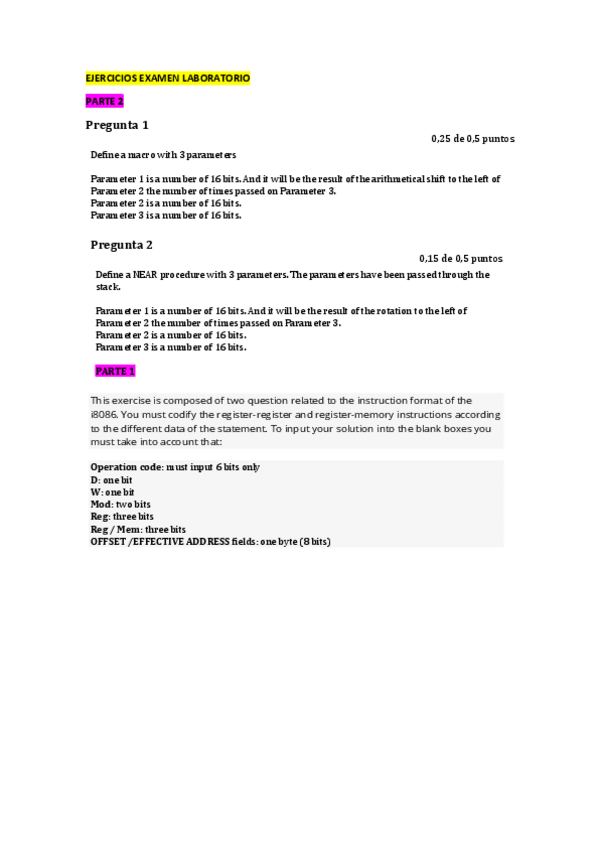 EJERCICIOS EXAMEN LABORATORIO

PARTE 2

Pregunta 1

0,25 de 0,5 puntos

Define a macro with 3 parameters

Parameter 1 is a number of 16 bits. And it will be the result of the arithmetical shift to the left of Parameter 2 the number of times passed on Parameter 3.
Parameter 2 is a number of 16 bits.
Parameter 3 is a number of 16 bits.

Pregunta 2

0,15 de 0,5 puntos

Define a NEAR procedure with 3 parameters. The parameters have been passed through the stack.

Parameter 1 is a number of 16 bits. And it will be the result of the rotation to the left of Parameter 2 the number of times passed on Parameter 3.
Parameter 2 is a number of 16 bits.
Parameter 3 is a number of 16 bits.

PARTE 1

This exercise is composed of two question related to the instruction format of the i8086. You must codify the register-register and register-memory instructions according to the different data of the statement. To input your solution into the blank boxes you must take into account that:

Operation code: must input 6 bits only
D: one bit
W: one bit
Mod: two bits
Reg: three bits
Reg / Mem: three bits
OFFSET /EFFECTIVE ADDRESS fields: one byte (8 bits)